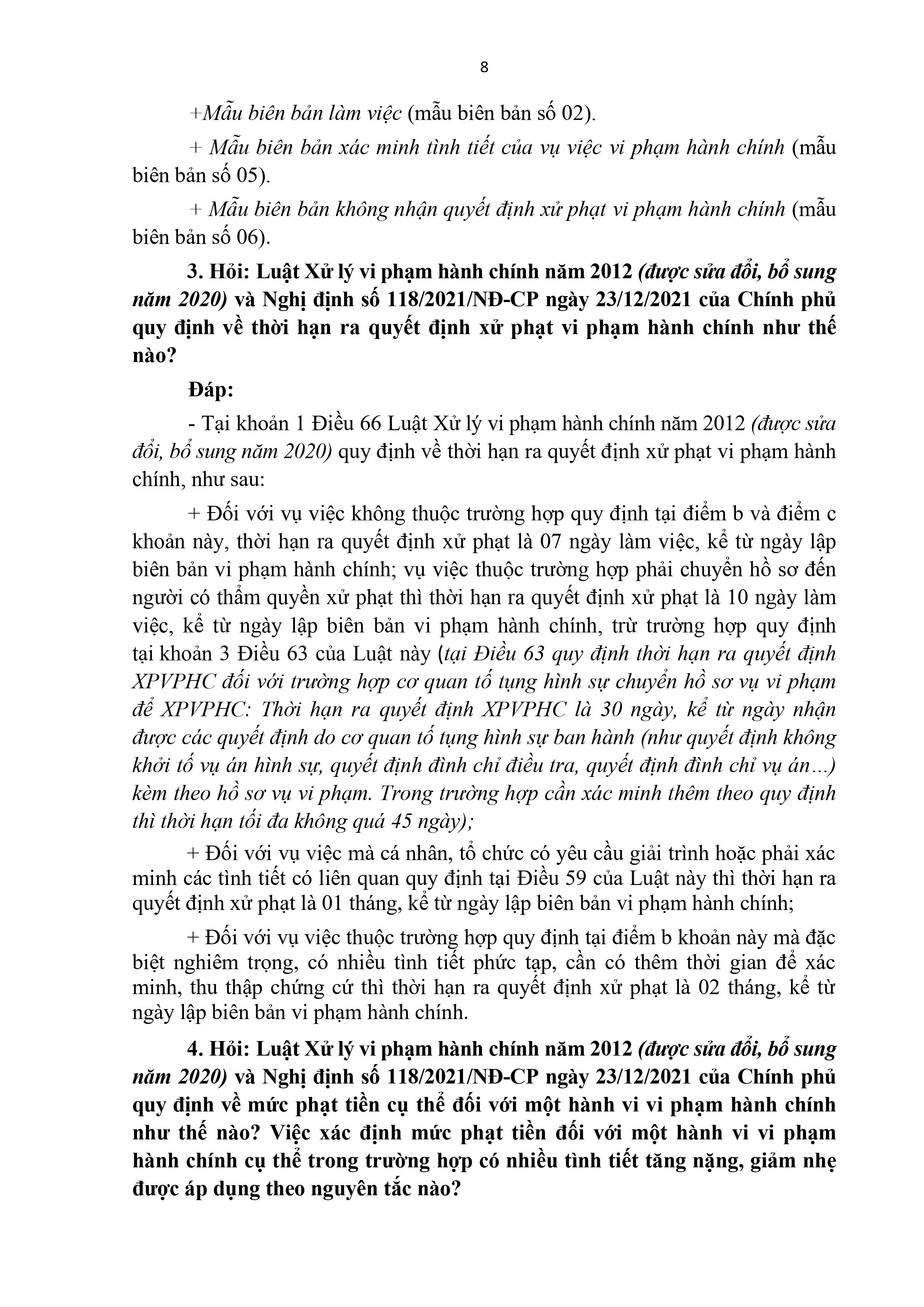 8

+Mẫu biên bản làm việc (mẫu biên bản số 02).

+ Mẫu biên bản xác minh tình tiết của vụ việc vi phạm hành chính (mẫu biên bản số 05).

+ Mẫu biên bản không nhận quyết định xử phạt vi phạm hành chính (mẫu biên bản số 06).

3. Hỏi: Luật Xử lý vi phạm hành chính năm 2012 (được sửa đổi, bổ sung năm 2020) và Nghị định số 118/2021/NĐ-CP ngày 23/12/2021 của Chính phủ quy định về thời hạn ra quyết định xử phạt vi phạm hành chính như thế nào?

Đáp:

- Tại khoản 1 Điều 66 Luật Xử lý vi phạm hành chính năm 2012 (được sửa đổi, bổ sung năm 2020) quy định về thời hạn ra quyết định xử phạt vi phạm hành chính, như sau:

+ Đối với vụ việc không thuộc trường hợp quy định tại điểm b và điểm c khoản này, thời hạn ra quyết định xử phạt là 07 ngày làm việc, kể từ ngày lập biên bản vi phạm hành chính; vụ việc thuộc trường hợp phải chuyển hồ sơ đến người có thẩm quyền xử phạt thì thời hạn ra quyết định xử phạt là 10 ngày làm việc, kể từ ngày lập biên bản vi phạm hành chính, trừ trường hợp quy định tại khoản 3 Điều 63 của Luật này (tại Điều 63 quy định thời hạn ra quyết định XPVPHC đối với trường hợp cơ quan tố tụng hình sự chuyển hồ sơ vụ vi phạm để XPVPHC: Thời hạn ra quyết định XPVPHC là 30 ngày, kể từ ngày nhận được các quyết định do cơ quan tố tụng hình sự ban hành (như quyết định không khởi tố vụ án hình sự, quyết định đình chỉ điều tra, quyết định đình chỉ vụ án...) kèm theo hồ sơ vụ vi phạm. Trong trường hợp cần xác minh thêm theo quy định thì thời hạn tối đa không quá 45 ngày);

+ Đối với vụ việc mà cá nhân, tổ chức có yêu cầu giải trình hoặc phải xác minh các tình tiết có liên quan quy định tại Điều 59 của Luật này thì thời hạn ra quyết định xử phạt là 01 tháng, kể từ ngày lập biên bản vi phạm hành chính;

+ Đối với vụ việc thuộc trường hợp quy định tại điểm b khoản này mà đặc biệt nghiêm trọng, có nhiều tình tiết phức tạp, cần có thêm thời gian để xác minh, thu thập chứng cứ thì thời hạn ra quyết định xử phạt là 02 tháng, kể từ ngày lập biên bản vi phạm hành chính.

4. Hỏi: Luật Xử lý vi phạm hành chính năm 2012 (được sửa đổi, bổ sung năm 2020) và Nghị định số 118/2021/NĐ-CP ngày 23/12/2021 của Chính phủ quy định về mức phạt tiền cụ thể đối với một hành vi vi phạm hành chính như thế nào? Việc xác định mức phạt tiền đối với một hành vi vi phạm hành chính cụ thể trong trường hợp có nhiều tình tiết tăng nặng, giảm nhẹ được áp dụng theo nguyên tắc nào?